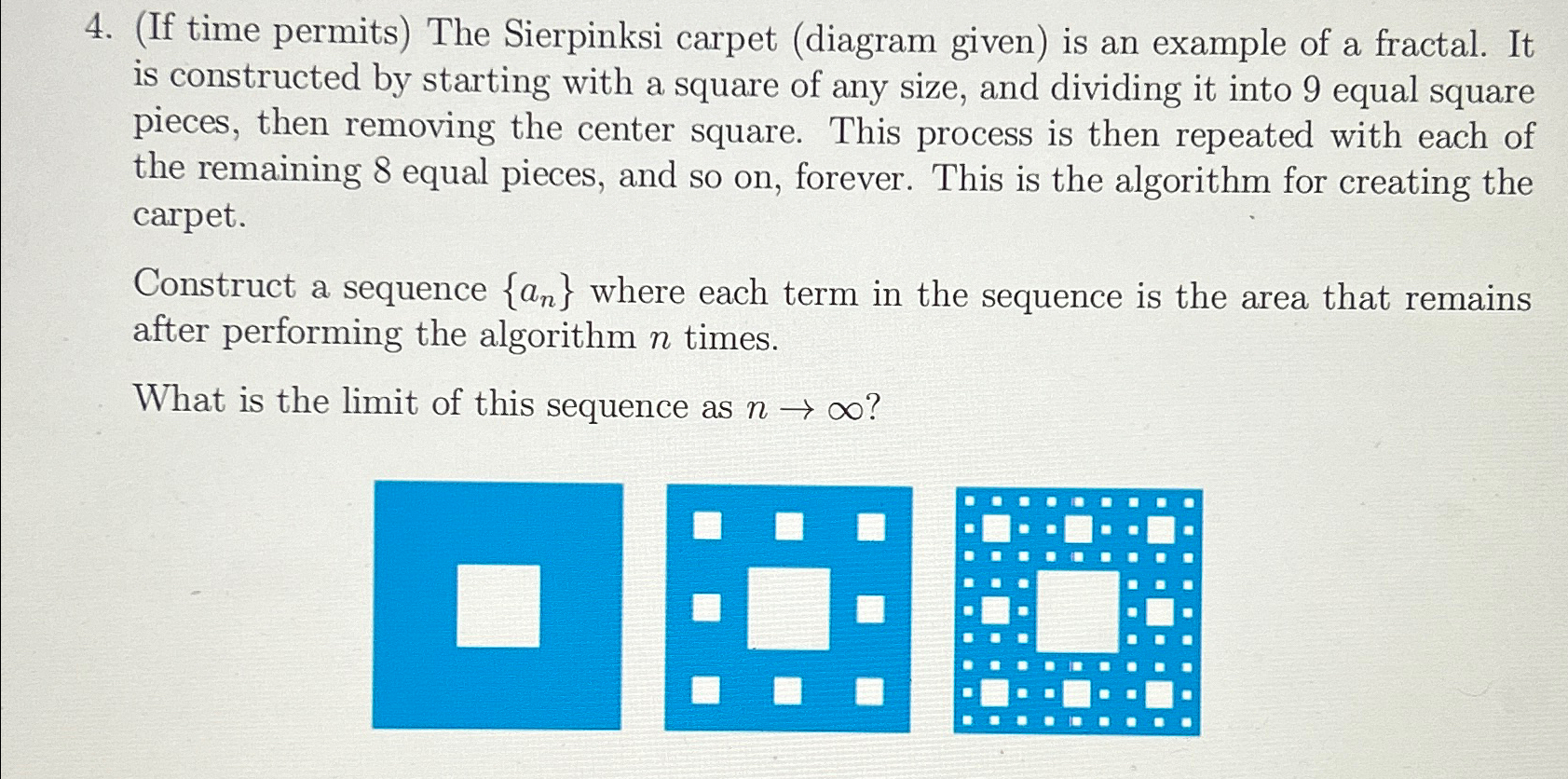 4. (If time permits) The Sierpinksi carpet (diagram given) is an example of a fractal. It is constructed by starting with a square of any size, and dividing it into 9 equal square pieces, then removing the center square. This process is then repeated with each of the remaining 8 equal pieces, and so on, forever. This is the algorithm for creating the carpet.

Construct a sequence $\{a_n\}$ where each term in the sequence is the area that remains after performing the algorithm $n$ times.

What is the limit of this sequence as $n \to \infty$?